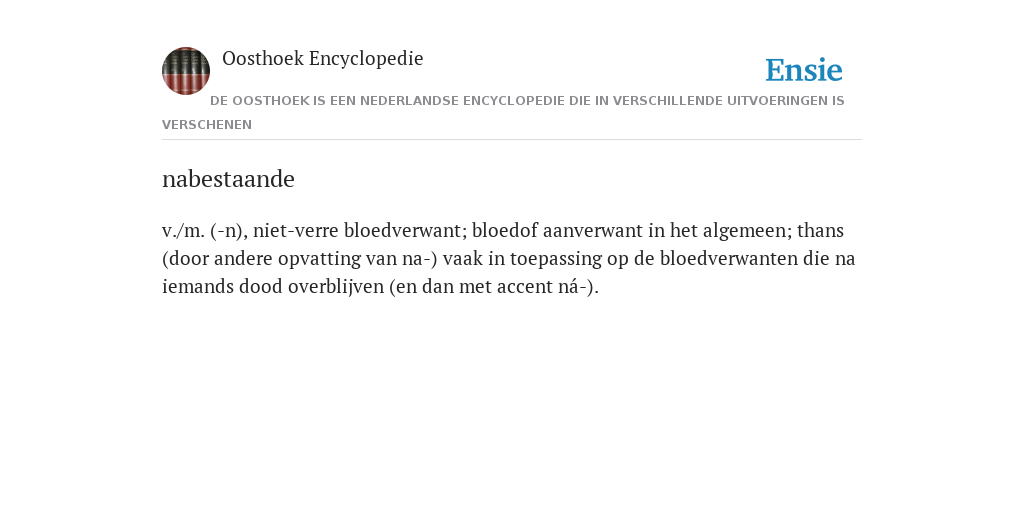 Oosthoek Encyclopedie

Ensie

DE OOSTHOEK IS EEN NEDERLANDSE ENCYCLOPEDIE DIE IN VERSCHILLENDE UITVOERINGEN IS VERSCHENEN

nabestaande

v./m. (-n), niet-verre bloedverwant; bloedof aanverwant in het algemeen; thans (door andere opvatting van na-) vaak in toepassing op de bloedverwanten die na iemands dood overblijven (en dan met accent ná-).